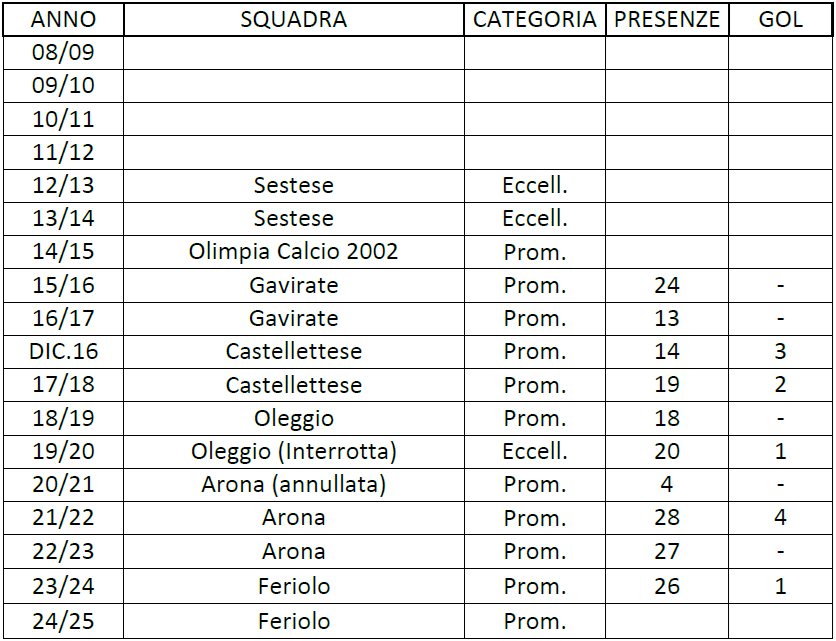 | ANNO | SQUADRA | CATEGORIA | PRESENZE | GOL |
|---|---|---|---|---|
| 08/09 | | | | |
| 09/10 | | | | |
| 10/11 | | | | |
| 11/12 | | | | |
| 12/13 | Sestese | Eccell. | | |
| 13/14 | Sestese | Eccell. | | |
| 14/15 | Olimpia Calcio 2002 | Prom. | | |
| 15/16 | Gavirate | Prom. | 24 | - |
| 16/17 | Gavirate | Prom. | 13 | - |
| DIC.16 | Castellettese | Prom. | 14 | 3 |
| 17/18 | Castellettese | Prom. | 19 | 2 |
| 18/19 | Oleggio | Prom. | 18 | - |
| 19/20 | Oleggio (Interrotta) | Eccell. | 20 | 1 |
| 20/21 | Arona (annullata) | Prom. | 4 | - |
| 21/22 | Arona | Prom. | 28 | 4 |
| 22/23 | Arona | Prom. | 27 | - |
| 23/24 | Feriolo | Prom. | 26 | 1 |
| 24/25 | Feriolo | Prom. | | |